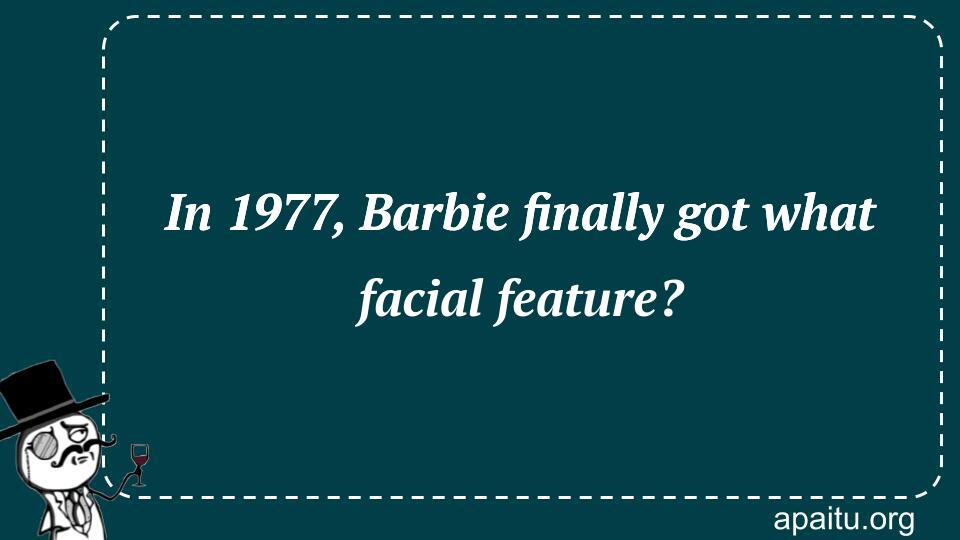 In 1977, Barbie finally got what facial feature?

apaitu.org